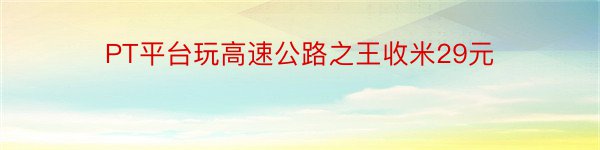 PT平台玩高速公路之王收米29元